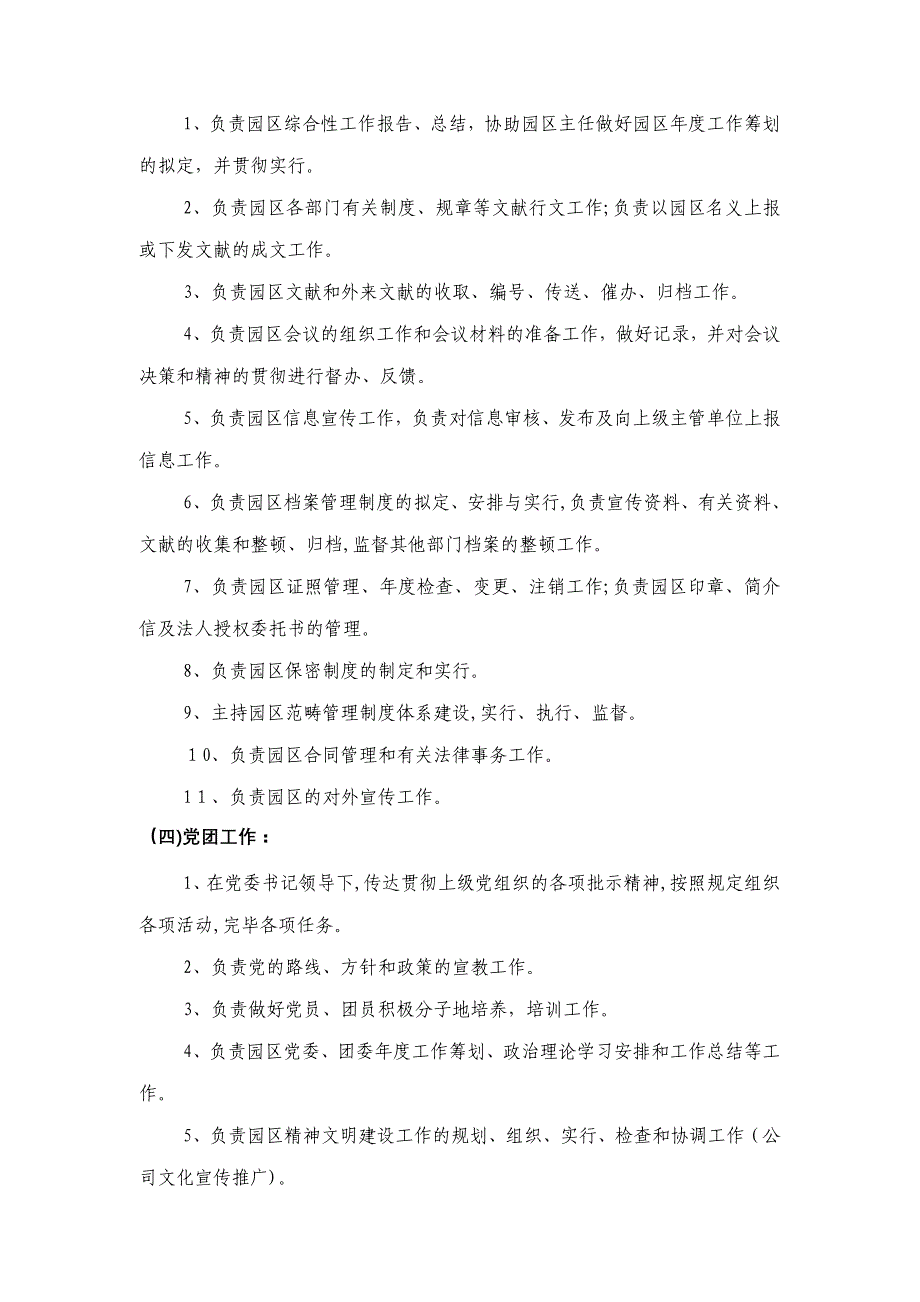 1、负责园区综合性工作报告、总结，协助园区主任做好园区年度工作筹划的拟定，并贯彻实行。

2、负责园区各部门有关制度、规章等文献行文工作;负责以园区名义上报或下发文献的成文工作。

3、负责园区文献和外来文献的收取、编号、传送、催办、归档工作。

4、负责园区会议的组织工作和会议材料的准备工作，做好记录，并对会议决策和精神的贯彻进行督办、反馈。

5、负责园区信息宣传工作，负责对信息审核、发布及向上级主管单位上报信息工作。

6、负责园区档案管理制度的拟定、安排与实行,负责宣传资料、有关资料、文献的收集和整顿、归档,监督其他部门档案的整顿工作。

7、负责园区证照管理、年度检查、变更、注销工作;负责园区印章、简介信及法人授权委托书的管理。

8、负责园区保密制度的制定和实行。

9、主持园区范畴管理制度体系建设,实行、执行、监督。

10、负责园区合同管理和有关法律事务工作。

11、负责园区的对外宣传工作。

(四)党团工作：

1、在党委书记领导下,传达贯彻上级党组织的各项批示精神,按照规定组织各项活动,完毕各项任务。

2、负责党的路线、方针和政策的宣教工作。

3、负责做好党员、团员积极分子地培养，培训工作。

4、负责园区党委、团委年度工作筹划、政治理论学习安排和工作总结等工作。

5、负责园区精神文明建设工作的规划、组织、实行、检查和协调工作（公司文化宣传推广）。